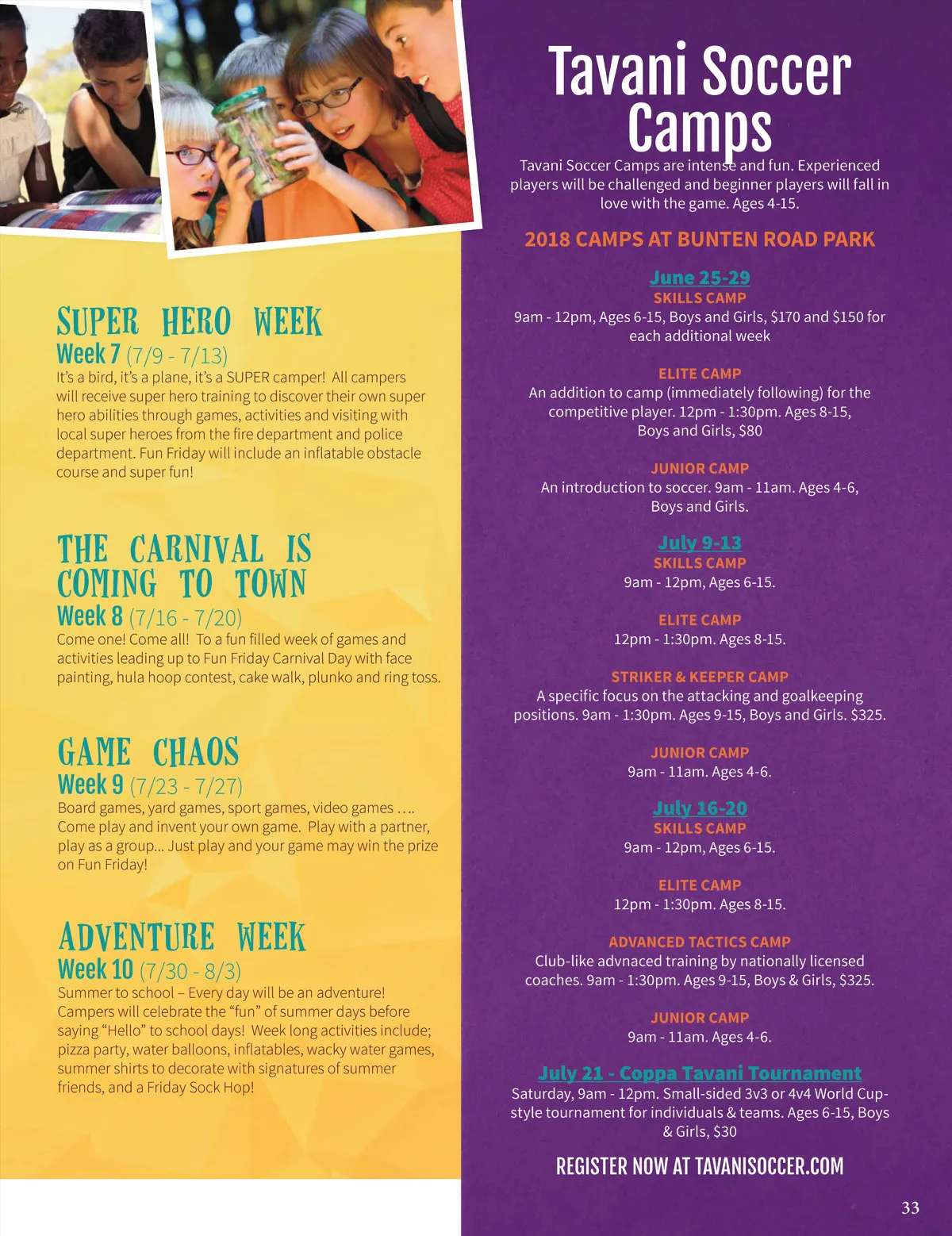 SUPER HERO WEEK
Week 7 (7/9 - 7/13)
It's a bird, it's a plane, it's a SUPER camper! All campers will receive super hero training to discover their own super hero abilities through games, activities and visiting with local super heroes from the fire department and police department. Fun Friday will include an inflatable obstacle course and super fun!

THE CARNIVAL IS COMING TO TOWN
Week 8 (7/16 - 7/20)
Come one! Come all! To a fun filled week of games and activities leading up to Fun Friday Carnival Day with face painting, hula hoop contest, cake walk, plunko and ring toss.

GAME CHAOS
Week 9 (7/23 - 7/27)
Board games, yard games, sport games, video games …. Come play and invent your own game. Play with a partner, play as a group... Just play and your game may win the prize on Fun Friday!

ADVENTURE WEEK
Week 10 (7/30 - 8/3)
Summer to school – Every day will be an adventure! Campers will celebrate the "fun" of summer days before saying "Hello" to school days! Week long activities include; pizza party, water balloons, inflatables, wacky water games, summer shirts to decorate with signatures of summer friends, and a Friday Sock Hop!

Tavani Soccer Camps
Tavani Soccer Camps are intense and fun. Experienced players will be challenged and beginner players will fall in love with the game. Ages 4-15.

2018 CAMPS AT BUNTEN ROAD PARK

June 25-29
SKILLS CAMP
9am - 12pm, Ages 6-15, Boys and Girls, $170 and $150 for each additional week

ELITE CAMP
An addition to camp (immediately following) for the competitive player. 12pm - 1:30pm. Ages 8-15, Boys and Girls, $80

JUNIOR CAMP
An introduction to soccer. 9am - 11am. Ages 4-6, Boys and Girls.

July 9-13
SKILLS CAMP
9am - 12pm, Ages 6-15.

ELITE CAMP
12pm - 1:30pm. Ages 8-15.

STRIKER & KEEPER CAMP
A specific focus on the attacking and goalkeeping positions. 9am - 1:30pm. Ages 9-15, Boys and Girls. $325.

JUNIOR CAMP
9am - 11am. Ages 4-6.

July 16-20
SKILLS CAMP
9am - 12pm, Ages 6-15.

ELITE CAMP
12pm - 1:30pm. Ages 8-15.

ADVANCED TACTICS CAMP
Club-like advnaced training by nationally licensed coaches. 9am - 1:30pm. Ages 9-15, Boys & Girls, $325.

JUNIOR CAMP
9am - 11am. Ages 4-6.

July 21 - Coppa Tavani Tournament
Saturday, 9am - 12pm. Small-sided 3v3 or 4v4 World Cup-style tournament for individuals & teams. Ages 6-15, Boys & Girls, $30

REGISTER NOW AT TAVANISOCCER.COM

33